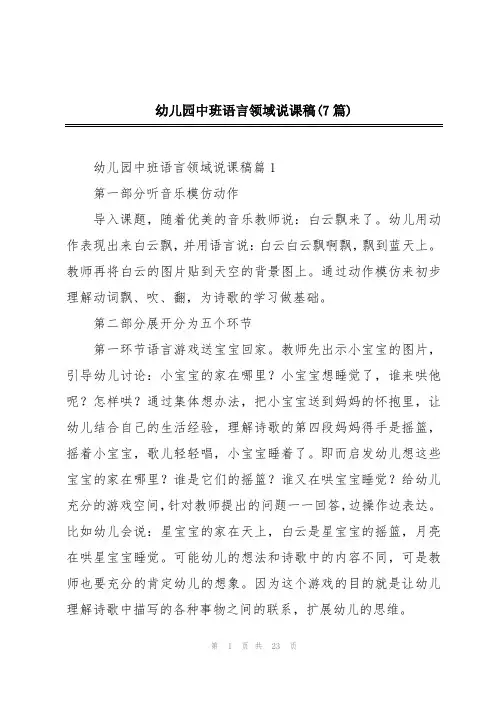 幼儿园中班语言领域说课稿(7篇)

幼儿园中班语言领域说课稿篇1

第一部分听音乐模仿动作

导入课题，随着优美的音乐教师说：白云飘来了。幼儿用动作表现出来白云飘，并用语言说：白云白云飘啊飘，飘到蓝天上。教师再将白云的图片贴到天空的背景图上。通过动作模仿来初步理解动词飘、吹、翻，为诗歌的学习做基础。

第二部分展开分为五个环节

第一环节语言游戏送宝宝回家。教师先出示小宝宝的图片，引导幼儿讨论：小宝宝的家在哪里？小宝宝想睡觉了，谁来哄他呢？怎样哄？通过集体想办法，把小宝宝送到妈妈的怀抱里，让幼儿结合自己的生活经验，理解诗歌的第四段妈妈得手是摇篮，摇着小宝宝，歌儿轻轻唱，小宝宝睡着了。即而启发幼儿想这些宝宝的家在哪里？谁是它们的摇篮？谁又在哄宝宝睡觉？给幼儿充分的游戏空间，针对教师提出的问题一一回答，边操作边表达。比如幼儿会说：星宝宝的家在天上，白云是星宝宝的摇篮，月亮在哄星宝宝睡觉。可能幼儿的想法和诗歌中的内容不同，可是教师也要充分的肯定幼儿的想象。因为这个游戏的目的就是让幼儿理解诗歌中描写的各种事物之间的联系，扩展幼儿的思维。

第 1 页 共 23 页